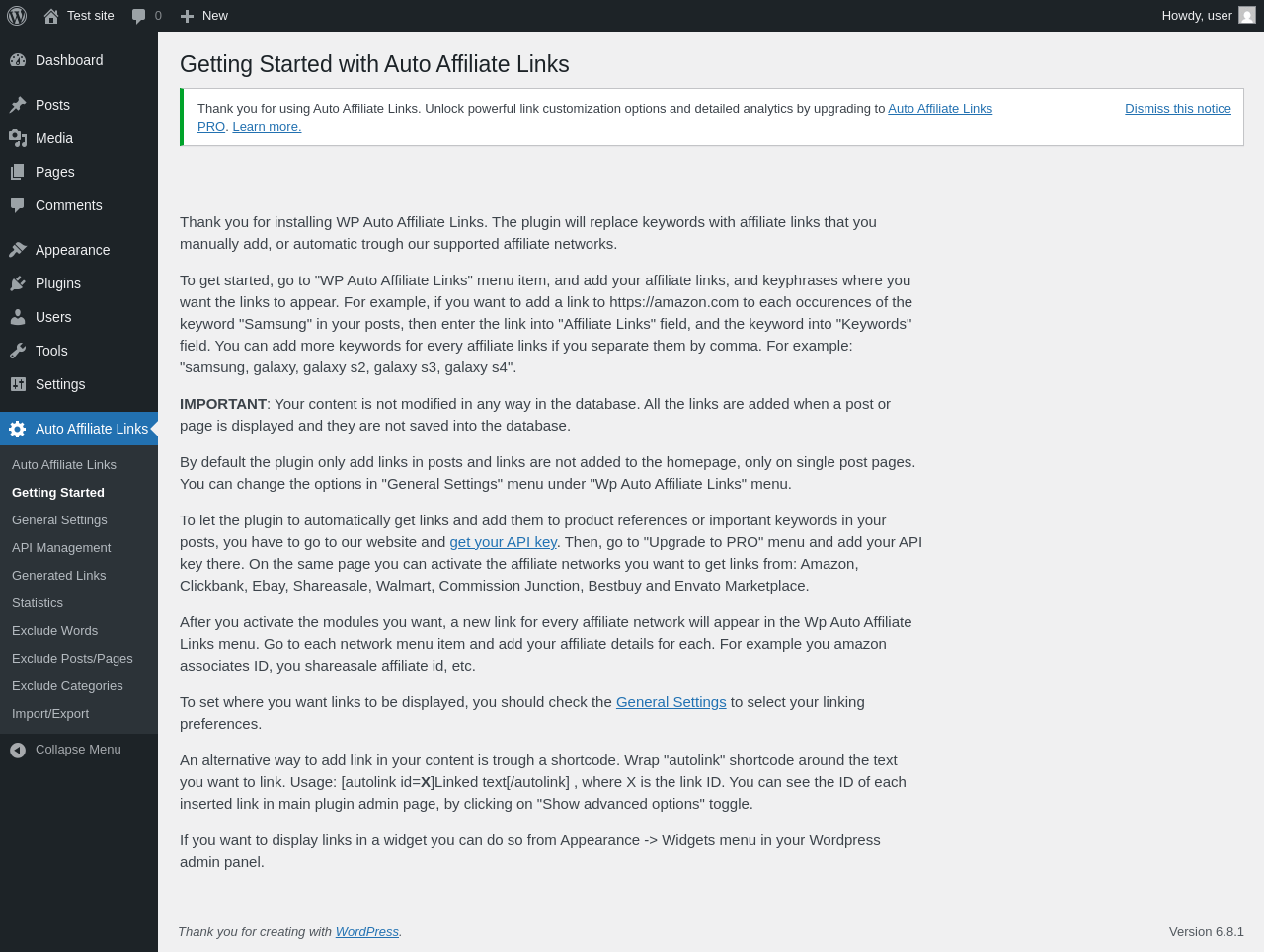 Test site 0 New Howdy, user

Dashboard
Posts
Media
Pages
Comments
Appearance
Plugins
Users
Tools
Settings
Auto Affiliate Links
Auto Affiliate Links
Getting Started
General Settings
API Management
Generated Links
Statistics
Exclude Words
Exclude Posts/Pages
Exclude Categories
Import/Export
Collapse Menu

Getting Started with Auto Affiliate Links

Thank you for using Auto Affiliate Links. Unlock powerful link customization options and detailed analytics by upgrading to Auto Affiliate Links PRO. Learn more.

Dismiss this notice

Thank you for installing WP Auto Affiliate Links. The plugin will replace keywords with affiliate links that you manually add, or automatic trough our supported affiliate networks.

To get started, go to "WP Auto Affiliate Links" menu item, and add your affiliate links, and keyphrases where you want the links to appear. For example, if you want to add a link to https://amazon.com to each occurences of the keyword "Samsung" in your posts, then enter the link into "Affiliate Links" field, and the keyword into "Keywords" field. You can add more keywords for every affiliate links if you separate them by comma. For example: "samsung, galaxy, galaxy s2, galaxy s3, galaxy s4".

IMPORTANT: Your content is not modified in any way in the database. All the links are added when a post or page is displayed and they are not saved into the database.

By default the plugin only add links in posts and links are not added to the homepage, only on single post pages. You can change the options in "General Settings" menu under "Wp Auto Affiliate Links" menu.

To let the plugin to automatically get links and add them to product references or important keywords in your posts, you have to go to our website and get your API key. Then, go to "Upgrade to PRO" menu and add your API key there. On the same page you can activate the affiliate networks you want to get links from: Amazon, Clickbank, Ebay, Shareasale, Walmart, Commission Junction, Bestbuy and Envato Marketplace.

After you activate the modules you want, a new link for every affiliate network will appear in the Wp Auto Affiliate Links menu. Go to each network menu item and add your affiliate details for each. For example you amazon associates ID, you shareasale affiliate id, etc.

To set where you want links to be displayed, you should check the General Settings to select your linking preferences.

An alternative way to add link in your content is trough a shortcode. Wrap "autolink" shortcode around the text you want to link. Usage: [autolink id=X]Linked text[/autolink] , where X is the link ID. You can see the ID of each inserted link in main plugin admin page, by clicking on "Show advanced options" toggle.

If you want to display links in a widget you can do so from Appearance -> Widgets menu in your Wordpress admin panel.

Thank you for creating with WordPress.

Version 6.8.1